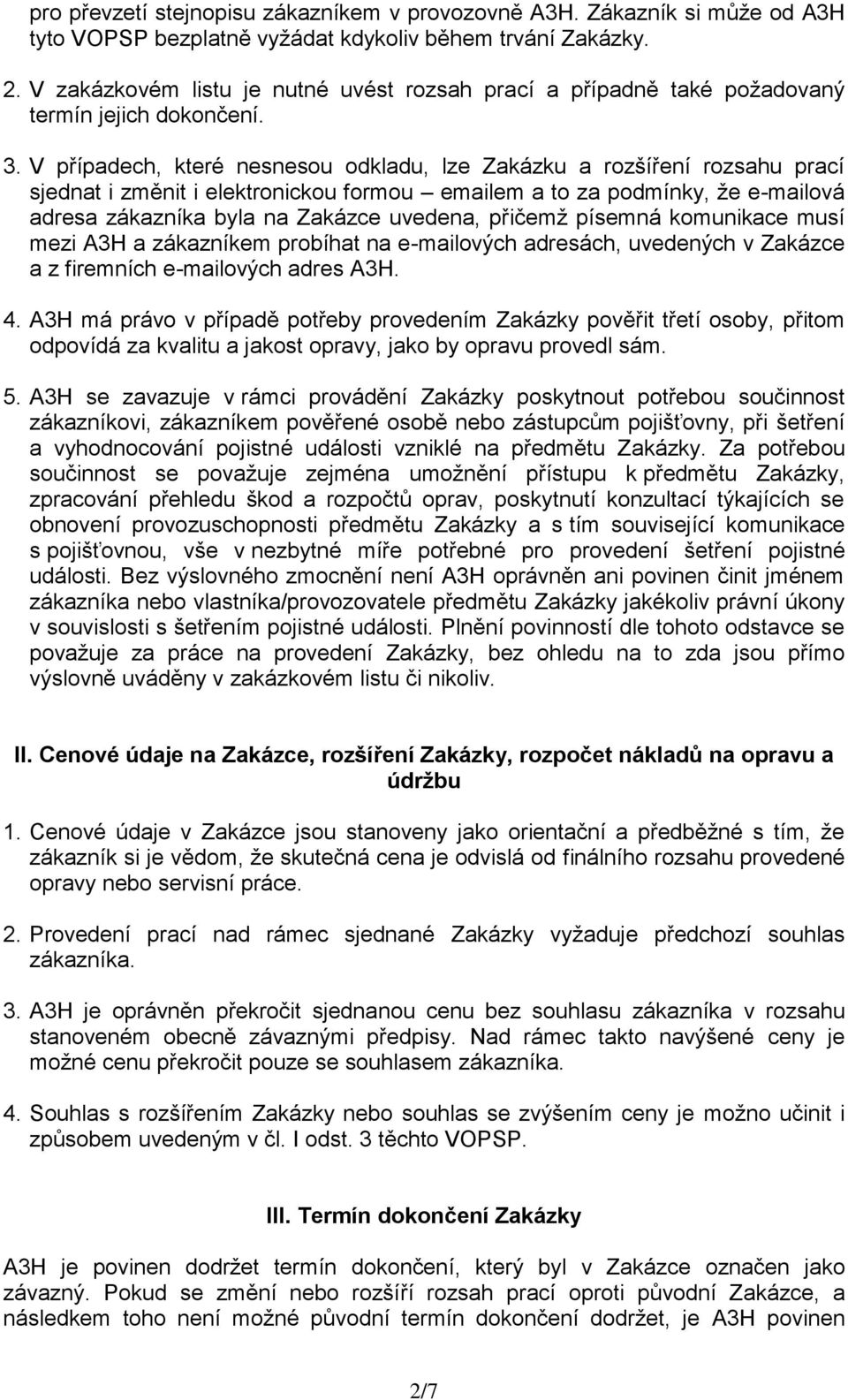 pro převzetí stejnopisu zákazníkem v provozovně A3H. Zákazník si může od A3H tyto VOPSP bezplatně vyžádat kdykoliv během trvání Zakázky.

2. V zakázkovém listu je nutné uvést rozsah prací a případně také požadovaný termín jejich dokončení.

3. V případech, které nesnesou odkladu, lze Zakázku a rozšíření rozsahu prací sjednat i změnit i elektronickou formou – emailem a to za podmínky, že e-mailová adresa zákazníka byla na Zakázce uvedena, přičemž písemná komunikace musí mezi A3H a zákazníkem probíhat na e-mailových adresách, uvedených v Zakázce a z firemních e-mailových adres A3H.

4. A3H má právo v případě potřeby provedením Zakázky pověřit třetí osoby, přitom odpovídá za kvalitu a jakost opravy, jako by opravu provedl sám.

5. A3H se zavazuje v rámci provádění Zakázky poskytnout potřebou součinnost zákazníkovi, zákazníkem pověřené osobě nebo zástupcům pojišťovny, při šetření a vyhodnocování pojistné události vzniklé na předmětu Zakázky. Za potřebou součinnost se považuje zejména umožnění přístupu k předmětu Zakázky, zpracování přehledu škod a rozpočtů oprav, poskytnutí konzultací týkajících se obnovení provozuschopnosti předmětu Zakázky a s tím související komunikace s pojišťovnou, vše v nezbytné míře potřebné pro provedení šetření pojistné události. Bez výslovného zmocnění není A3H oprávněn ani povinen činit jménem zákazníka nebo vlastníka/provozovatele předmětu Zakázky jakékoliv právní úkony v souvislosti s šetřením pojistné události. Plnění povinností dle tohoto odstavce se považuje za práce na provedení Zakázky, bez ohledu na to zda jsou přímo výslovně uváděny v zakázkovém listu či nikoliv.

II. Cenové údaje na Zakázce, rozšíření Zakázky, rozpočet nákladů na opravu a údržbu

1. Cenové údaje v Zakázce jsou stanoveny jako orientační a předběžné s tím, že zákazník si je vědom, že skutečná cena je odvislá od finálního rozsahu provedené opravy nebo servisní práce.

2. Provedení prací nad rámec sjednané Zakázky vyžaduje předchozí souhlas zákazníka.

3. A3H je oprávněn překročit sjednanou cenu bez souhlasu zákazníka v rozsahu stanoveném obecně závaznými předpisy. Nad rámec takto navýšené ceny je možné cenu překročit pouze se souhlasem zákazníka.

4. Souhlas s rozšířením Zakázky nebo souhlas se zvýšením ceny je možno učinit i způsobem uvedeným v čl. I odst. 3 těchto VOPSP.

III. Termín dokončení Zakázky

A3H je povinen dodržet termín dokončení, který byl v Zakázce označen jako závazný. Pokud se změní nebo rozšíří rozsah prací oproti původní Zakázce, a následkem toho není možné původní termín dokončení dodržet, je A3H povinen

2/7